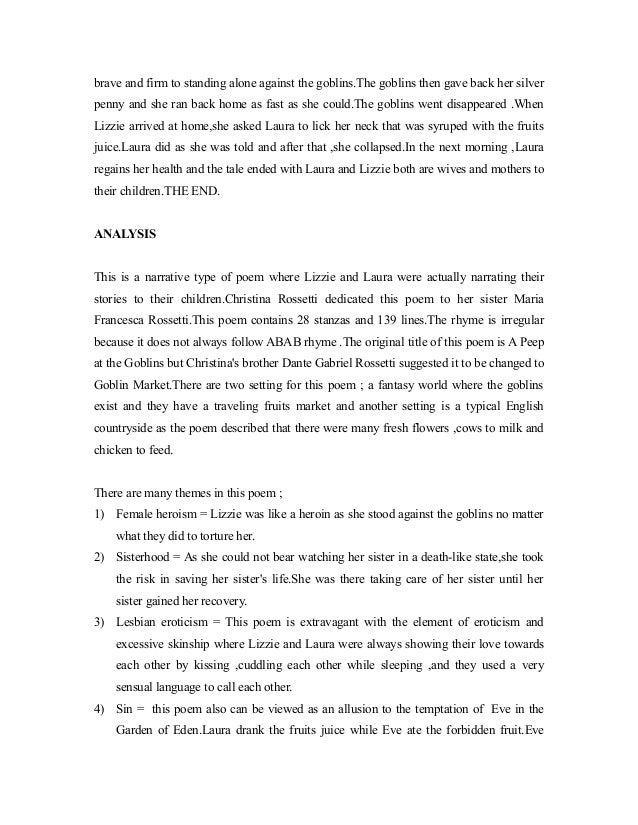 brave and firm to standing alone against the goblins.The goblins then gave back her silver penny and she ran back home as fast as she could.The goblins went disappeared .When Lizzie arrived at home,she asked Laura to lick her neck that was syruped with the fruits juice.Laura did as she was told and after that ,she collapsed.In the next morning ,Laura regains her health and the tale ended with Laura and Lizzie both are wives and mothers to their children.THE END.

ANALYSIS

This is a narrative type of poem where Lizzie and Laura were actually narrating their stories to their children.Christina Rossetti dedicated this poem to her sister Maria Francesca Rossetti.This poem contains 28 stanzas and 139 lines.The rhyme is irregular because it does not always follow ABAB rhyme .The original title of this poem is A Peep at the Goblins but Christina's brother Dante Gabriel Rossetti suggested it to be changed to Goblin Market.There are two setting for this poem ; a fantasy world where the goblins exist and they have a traveling fruits market and another setting is a typical English countryside as the poem described that there were many fresh flowers ,cows to milk and chicken to feed.

There are many themes in this poem ;
1) Female heroism = Lizzie was like a heroin as she stood against the goblins no matter what they did to torture her.
2) Sisterhood = As she could not bear watching her sister in a death-like state,she took the risk in saving her sister's life.She was there taking care of her sister until her sister gained her recovery.
3) Lesbian eroticism = This poem is extravagant with the element of eroticism and excessive skinship where Lizzie and Laura were always showing their love towards each other by kissing ,cuddling each other while sleeping ,and they used a very sensual language to call each other.
4) Sin = this poem also can be viewed as an allusion to the temptation of Eve in the Garden of Eden.Laura drank the fruits juice while Eve ate the forbidden fruit.Eve